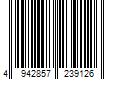 4 942857 239126